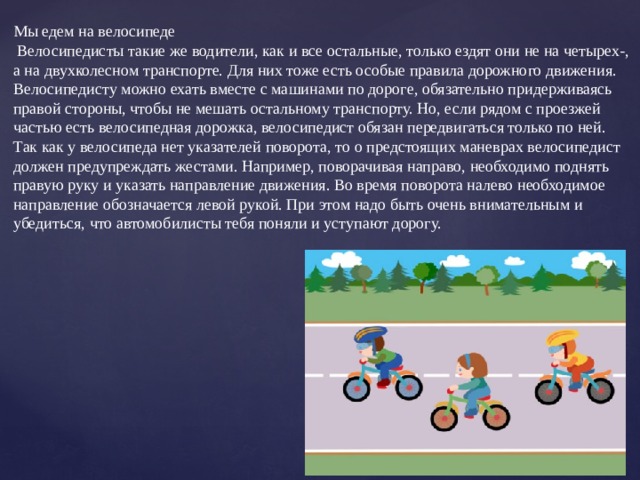 Мы едем на велосипеде

Велосипедисты такие же водители, как и все остальные, только ездят они не на четырех-, а на двухколесном транспорте. Для них тоже есть особые правила дорожного движения. Велосипедисту можно ехать вместе с машинами по дороге, обязательно придерживаясь правой стороны, чтобы не мешать остальному транспорту. Но, если рядом с проезжей частью есть велосипедная дорожка, велосипедист обязан передвигаться только по ней. Так как у велосипеда нет указателей поворота, то о предстоящих маневрах велосипедист должен предупреждать жестами. Например, поворачивая направо, необходимо поднять правую руку и указать направление движения. Во время поворота налево необходимое направление обозначается левой рукой. При этом надо быть очень внимательным и убедиться, что автомобилисты тебя поняли и уступают дорогу.